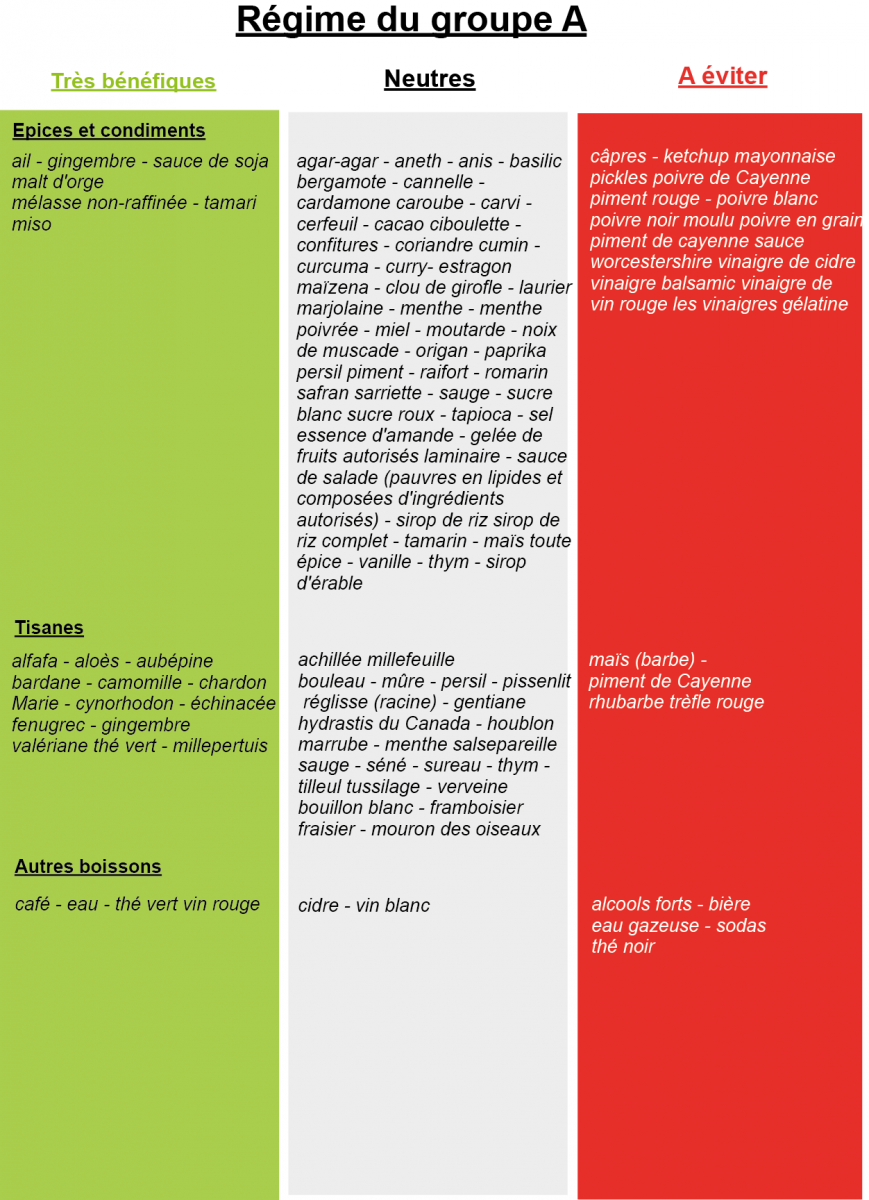 Régime du groupe A

Très bénéfiques

Epices et condiments

ail - gingembre - sauce de soja malt d'orge
mélasse non-raffinée - tamari miso

Tisanes

alfafa - aloès - aubépine bardane - camomille - chardon Marie - cynorhodon - échinacée fenugrec - gingembre valériane thé vert - millepertuis

Autres boissons

café - eau - thé vert vin rouge

Neutres

agar-agar - aneth - anis - basilic bergamote - cannelle - cardamone caroube - carvi - cerfeuil - cacao ciboulette - confitures - coriandre cumin - curcuma - curry- estragon maïzena - clou de girofle - laurier marjolaine - menthe - menthe poivrée - miel - moutarde - noix de muscade - origan - paprika persil piment - raifort - romarin safran sarriette - sauge - sucre blanc sucre roux - tapioca - sel essence d'amande - gelée de fruits autorisés laminaire - sauce de salade (pauvres en lipides et composées d'ingrédients autorisés) - sirop de riz sirop de riz complet - tamarin - maïs toute épice - vanille - thym - sirop d'érable

achillée millefeuille bouleau - mûre - persil - pissenlit réglisse (racine) - gentiane hydrastis du Canada - houblon marrube - menthe salsepareille sauge - séné - sureau - thym - tilleul tussilage - verveine bouillon blanc - framboisier fraisier - mouron des oiseaux

cidre - vin blanc

A éviter

câpres - ketchup mayonnaise pickles poivre de Cayenne piment rouge - poivre blanc poivre noir moulu poivre en grain piment de cayenne sauce worcestershire vinaigre de cidre vinaigre balsamic vinaigre de vin rouge les vinaigres gélatine

maïs (barbe) - piment de Cayenne rhubarbe trèfle rouge

alcools forts - bière eau gazeuse - sodas thé noir